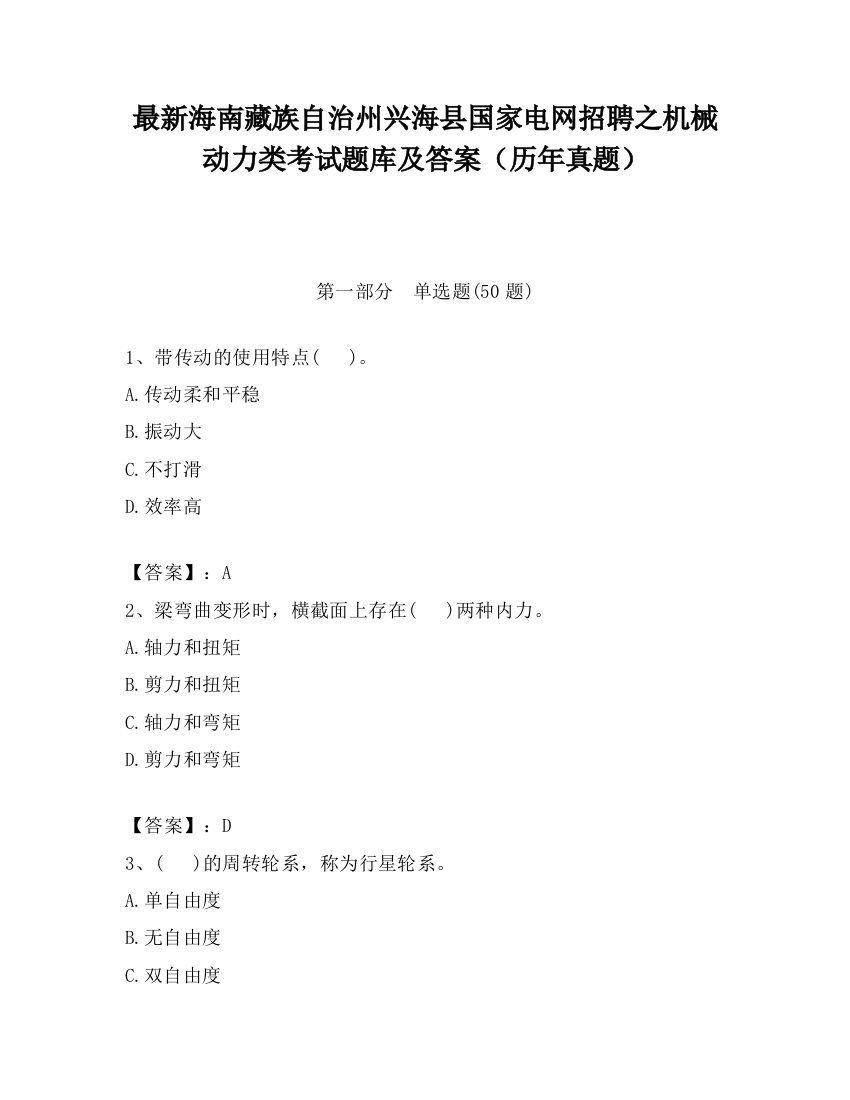 最新海南藏族自治州兴海县国家电网招聘之机械动力类考试题库及答案（历年真题）

第一部分　单选题(50 题)

1、带传动的使用特点(　　)。
A.传动柔和平稳
B.振动大
C.不打滑
D.效率高

【答案】：A
2、梁弯曲变形时，横截面上存在(　　)两种内力。
A.轴力和扭矩
B.剪力和扭矩
C.轴力和弯矩
D.剪力和弯矩

【答案】：D
3、(　　)的周转轮系，称为行星轮系。
A.单自由度
B.无自由度
C.双自由度